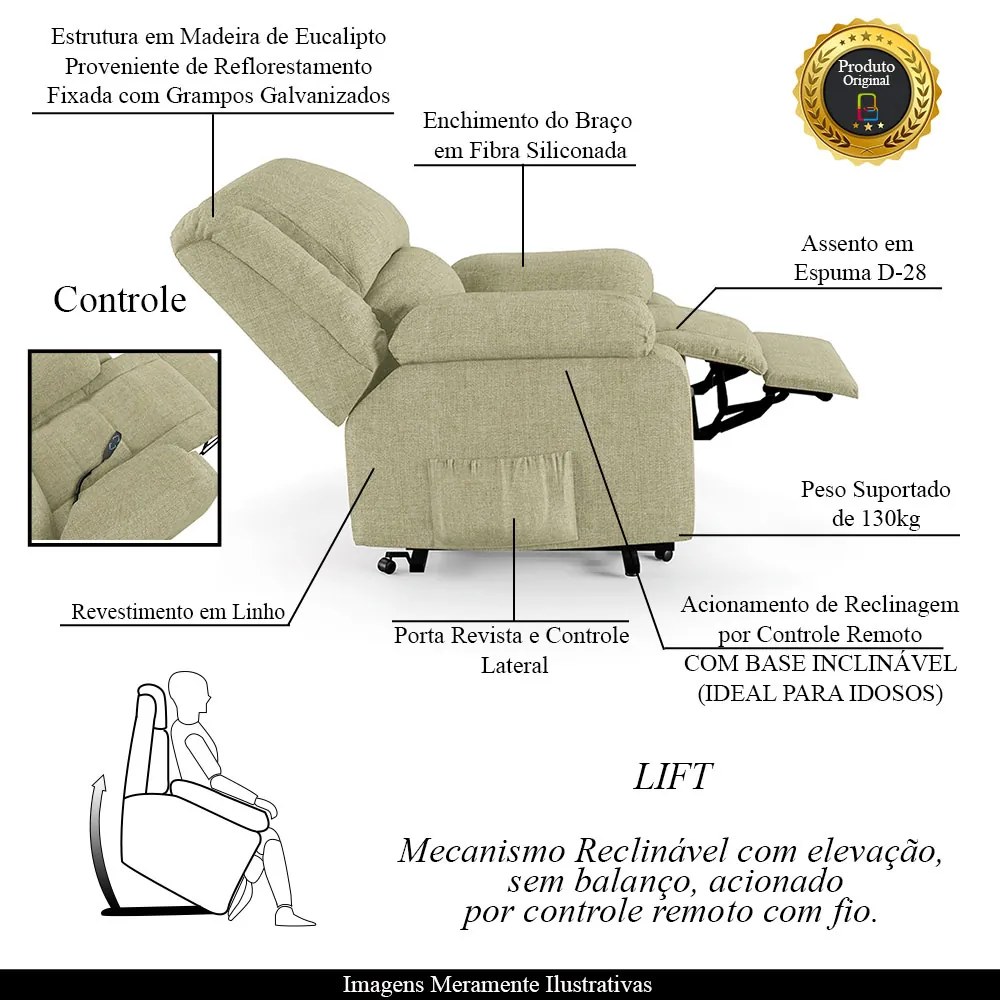 Estrutura em Madeira de Eucalipto
Proveniente de Reflorestamento
Fixada com Grampos Galvanizados

Produto
Original

Enchimento do Braço
em Fibra Siliconada

Assento em
Espuma D-28

Controle

Peso Suportado
de 130kg

Revestimento em Linho

Porta Revista e Controle
Lateral

Acionamento de Reclinagem
por Controle Remoto
COM BASE INCLINÁVEL
(IDEAL PARA IDOSOS)

LIFT

Mecanismo Reclinável com elevação,
sem balanço, acionado
por controle remoto com fio.

Imagens Meramente Ilustrativas